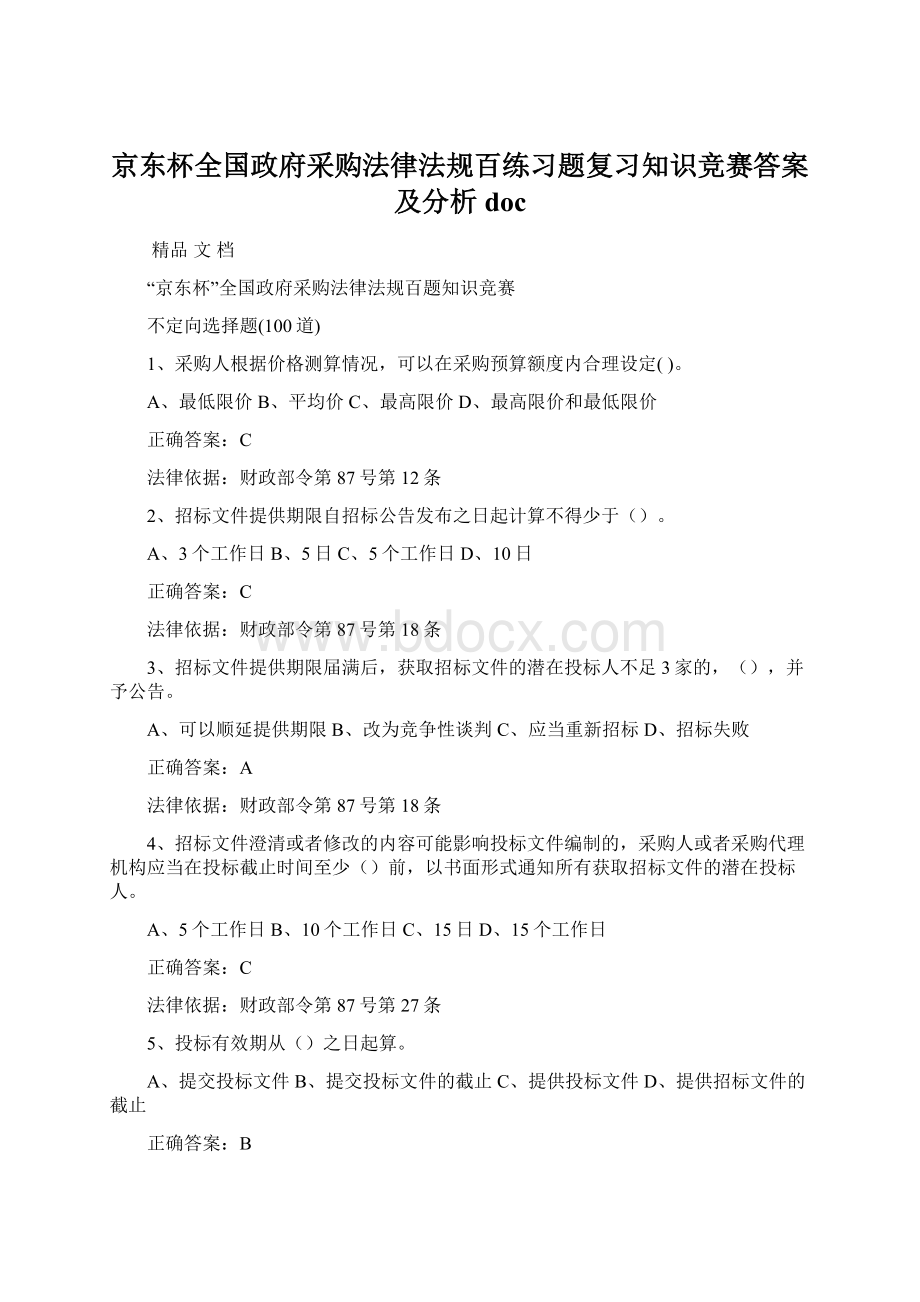 京东杯全国政府采购法律法规百练习题复习知识竞赛答案及分析 doc

精品 文 档

“京东杯”全国政府采购法律法规百题知识竞赛

不定向选择题(100 道)

1、采购人根据价格测算情况，可以在采购预算额度内合理设定( )。

A、最低限价 B、平均价 C、最高限价 D、最高限价和最低限价

正确答案：C

法律依据：财政部令第 87 号第 12 条

2、招标文件提供期限自招标公告发布之日起计算不得少于（）。

A、3 个工作日 B、5 日 C、5 个工作日 D、10 日

正确答案：C

法律依据：财政部令第 87 号第 18 条

www.bdocx.com

3、招标文件提供期限届满后，获取招标文件的潜在投标人不足 3 家的，（），并予公告。

A、可以顺延提供期限 B、改为竞争性谈判 C、应当重新招标 D、招标失败

正确答案：A

法律依据：财政部令第 87 号第 18 条

4、招标文件澄清或者修改的内容可能影响投标文件编制的，采购人或者采购代理机构应当在投标截止时间至少（）前，以书面形式通知所有获取招标文件的潜在投标人。

A、5 个工作日 B、10 个工作日 C、15 日 D、15 个工作日

正确答案：C

法律依据：财政部令第 87 号第 27 条

5、投标有效期从（）之日起算。

A、提交投标文件 B、提交投标文件的截止 C、提供投标文件 D、提供招标文件的截止

正确答案：B